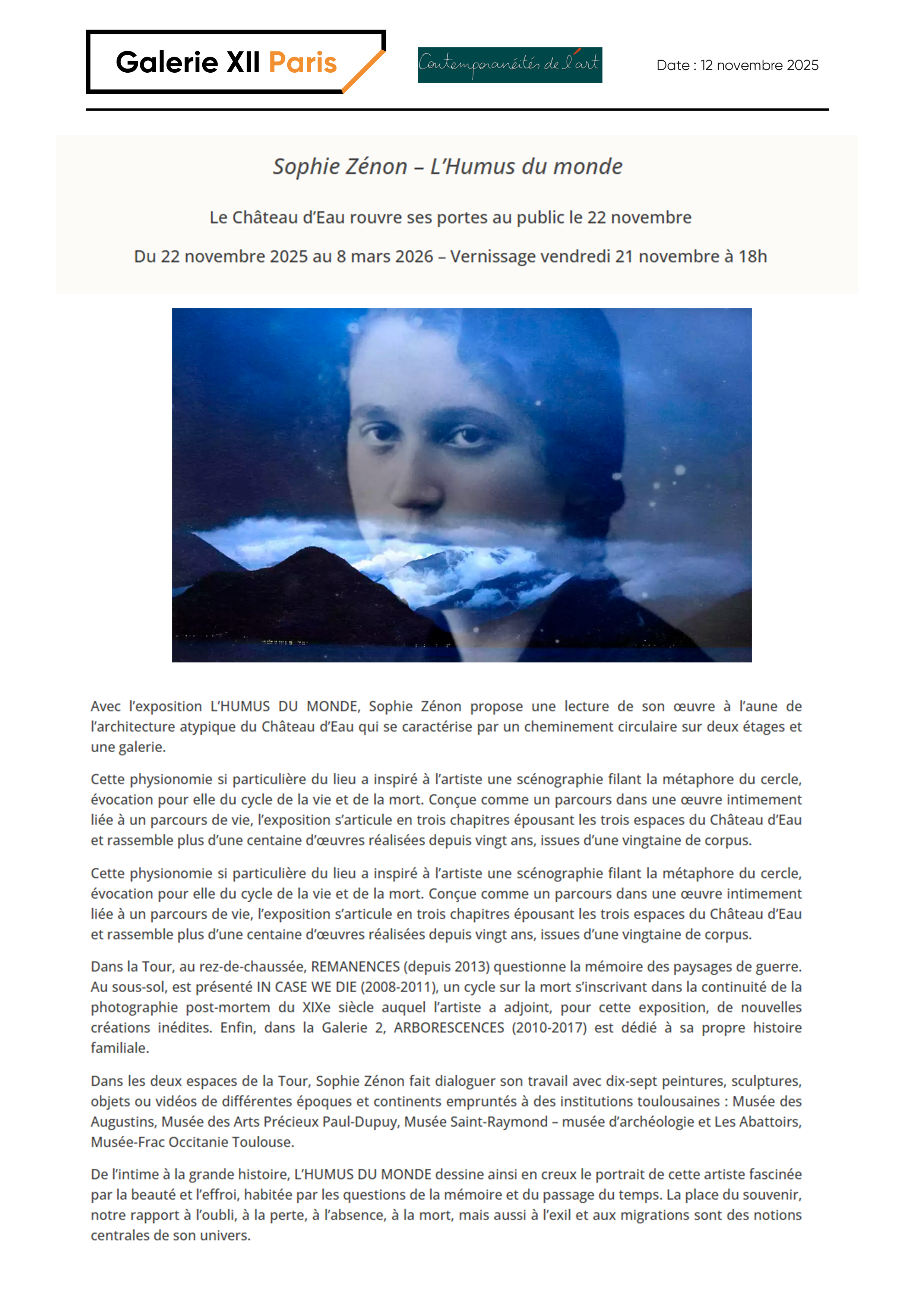 Galerie XII Paris

Contemporanéités de l'art

Date : 12 novembre 2025

Sophie Zénon – L'Humus du monde

Le Château d'Eau rouvre ses portes au public le 22 novembre

Du 22 novembre 2025 au 8 mars 2026 – Vernissage vendredi 21 novembre à 18h

Avec l'exposition L'HUMUS DU MONDE, Sophie Zénon propose une lecture de son œuvre à l'aune de l'architecture atypique du Château d'Eau qui se caractérise par un cheminement circulaire sur deux étages et une galerie.

Cette physionomie si particulière du lieu a inspiré à l'artiste une scénographie filant la métaphore du cercle, évocation pour elle du cycle de la vie et de la mort. Conçue comme un parcours dans une œuvre intimement liée à un parcours de vie, l'exposition s'articule en trois chapitres épousant les trois espaces du Château d'Eau et rassemble plus d'une centaine d'œuvres réalisées depuis vingt ans, issues d'une vingtaine de corpus.

Cette physionomie si particulière du lieu a inspiré à l'artiste une scénographie filant la métaphore du cercle, évocation pour elle du cycle de la vie et de la mort. Conçue comme un parcours dans une œuvre intimement liée à un parcours de vie, l'exposition s'articule en trois chapitres épousant les trois espaces du Château d'Eau et rassemble plus d'une centaine d'œuvres réalisées depuis vingt ans, issues d'une vingtaine de corpus.

Dans la Tour, au rez-de-chaussée, REMANENCES (depuis 2013) questionne la mémoire des paysages de guerre. Au sous-sol, est présenté IN CASE WE DIE (2008-2011), un cycle sur la mort s'inscrivant dans la continuité de la photographie post-mortem du XIXe siècle auquel l'artiste a adjoint, pour cette exposition, de nouvelles créations inédites. Enfin, dans la Galerie 2, ARBORESCENCES (2010-2017) est dédié à sa propre histoire familiale.

Dans les deux espaces de la Tour, Sophie Zénon fait dialoguer son travail avec dix-sept peintures, sculptures, objets ou vidéos de différentes époques et continents empruntés à des institutions toulousaines : Musée des Augustins, Musée des Arts Précieux Paul-Dupuy, Musée Saint-Raymond – musée d'archéologie et Les Abattoirs, Musée-Frac Occitanie Toulouse.

De l'intime à la grande histoire, L'HUMUS DU MONDE dessine ainsi en creux le portrait de cette artiste fascinée par la beauté et l'effroi, habitée par les questions de la mémoire et du passage du temps. La place du souvenir, notre rapport à l'oubli, à la perte, à l'absence, à la mort, mais aussi à l'exil et aux migrations sont des notions centrales de son univers.